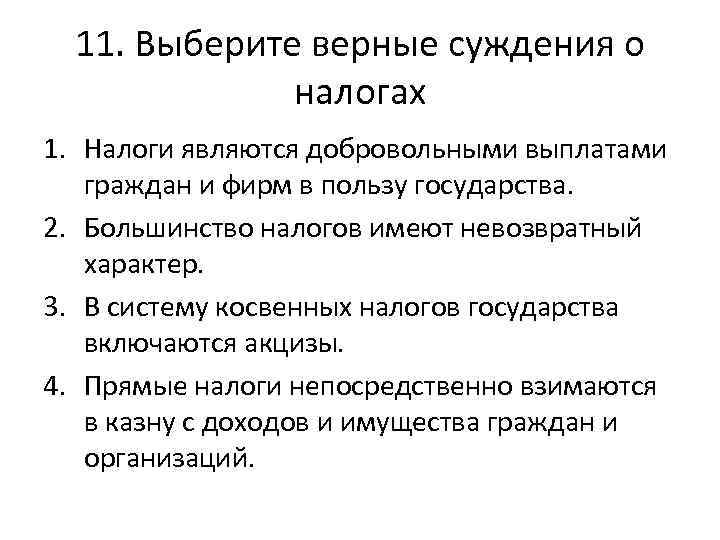 11. Выберите верные суждения о налогах

1. Налоги являются добровольными выплатами граждан и фирм в пользу государства.
2. Большинство налогов имеют невозвратный характер.
3. В систему косвенных налогов государства включаются акцизы.
4. Прямые налоги непосредственно взимаются в казну с доходов и имущества граждан и организаций.